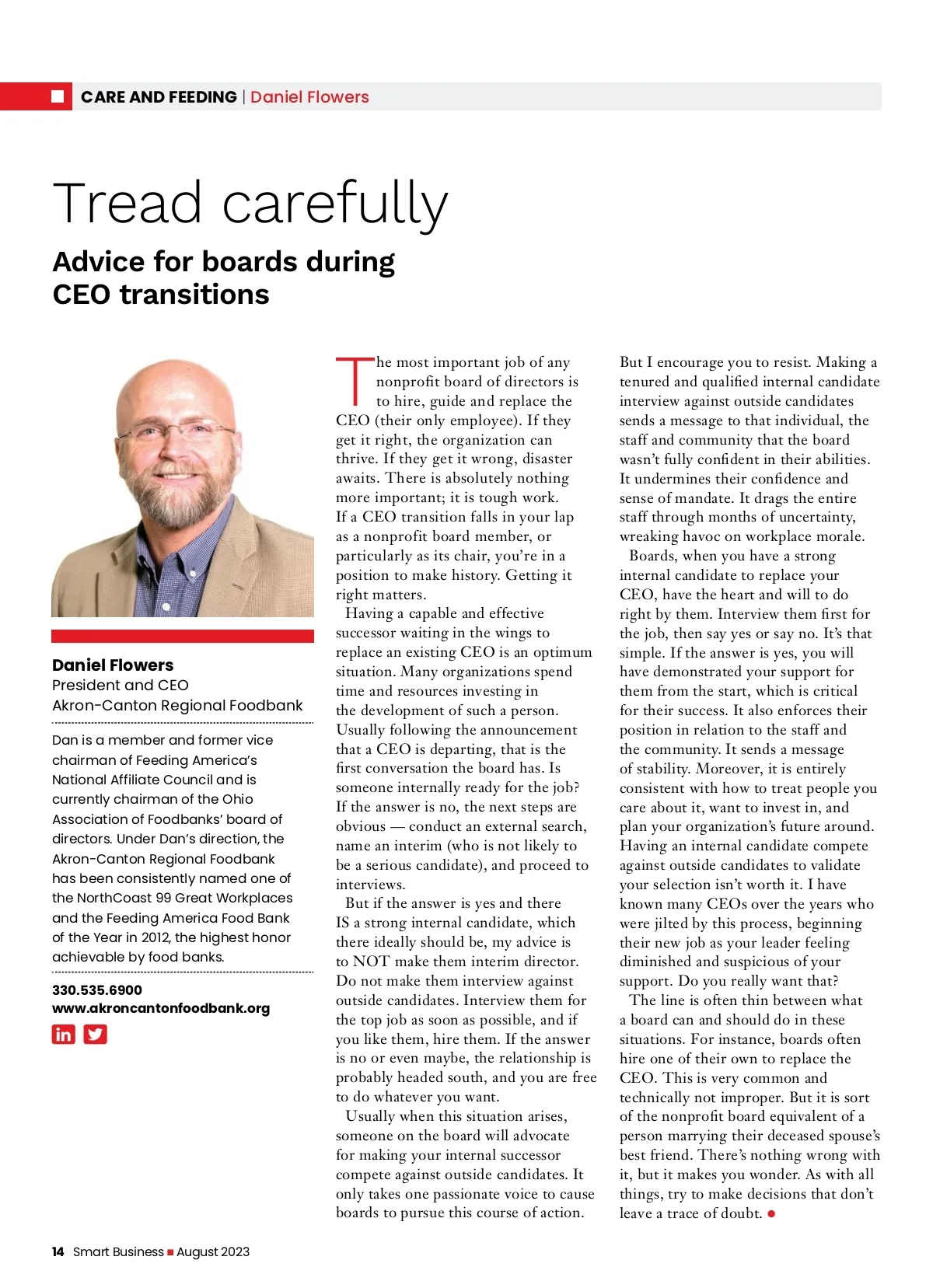 CARE AND FEEDING | Daniel Flowers

Tread carefully

Advice for boards during CEO transitions

Daniel Flowers
President and CEO
Akron-Canton Regional Foodbank

Dan is a member and former vice chairman of Feeding America's National Affiliate Council and is currently chairman of the Ohio Association of Foodbanks' board of directors. Under Dan's direction, the Akron-Canton Regional Foodbank has been consistently named one of the NorthCoast 99 Great Workplaces and the Feeding America Food Bank of the Year in 2012, the highest honor achievable by food banks.

330.535.6900
www.akroncantonfoodbank.org

The most important job of any nonprofit board of directors is to hire, guide and replace the CEO (their only employee). If they get it right, the organization can thrive. If they get it wrong, disaster awaits. There is absolutely nothing more important; it is tough work. If a CEO transition falls in your lap as a nonprofit board member, or particularly as its chair, you're in a position to make history. Getting it right matters.

Having a capable and effective successor waiting in the wings to replace an existing CEO is an optimum situation. Many organizations spend time and resources investing in the development of such a person. Usually following the announcement that a CEO is departing, that is the first conversation the board has. Is someone internally ready for the job? If the answer is no, the next steps are obvious — conduct an external search, name an interim (who is not likely to be a serious candidate), and proceed to interviews.

But if the answer is yes and there IS a strong internal candidate, which there ideally should be, my advice is to NOT make them interim director. Do not make them interview against outside candidates. Interview them for the top job as soon as possible, and if you like them, hire them. If the answer is no or even maybe, the relationship is probably headed south, and you are free to do whatever you want.

Usually when this situation arises, someone on the board will advocate for making your internal successor compete against outside candidates. It only takes one passionate voice to cause boards to pursue this course of action. But I encourage you to resist. Making a tenured and qualified internal candidate interview against outside candidates sends a message to that individual, the staff and community that the board wasn't fully confident in their abilities. It undermines their confidence and sense of mandate. It drags the entire staff through months of uncertainty, wreaking havoc on workplace morale.

Boards, when you have a strong internal candidate to replace your CEO, have the heart and will to do right by them. Interview them first for the job, then say yes or say no. It's that simple. If the answer is yes, you will have demonstrated your support for them from the start, which is critical for their success. It also enforces their position in relation to the staff and the community. It sends a message of stability. Moreover, it is entirely consistent with how to treat people you care about it, want to invest in, and plan your organization's future around. Having an internal candidate compete against outside candidates to validate your selection isn't worth it. I have known many CEOs over the years who were jilted by this process, beginning their new job as your leader feeling diminished and suspicious of your support. Do you really want that?

The line is often thin between what a board can and should do in these situations. For instance, boards often hire one of their own to replace the CEO. This is very common and technically not improper. But it is sort of the nonprofit board equivalent of a person marrying their deceased spouse's best friend. There's nothing wrong with it, but it makes you wonder. As with all things, try to make decisions that don't leave a trace of doubt.

14 Smart Business August 2023